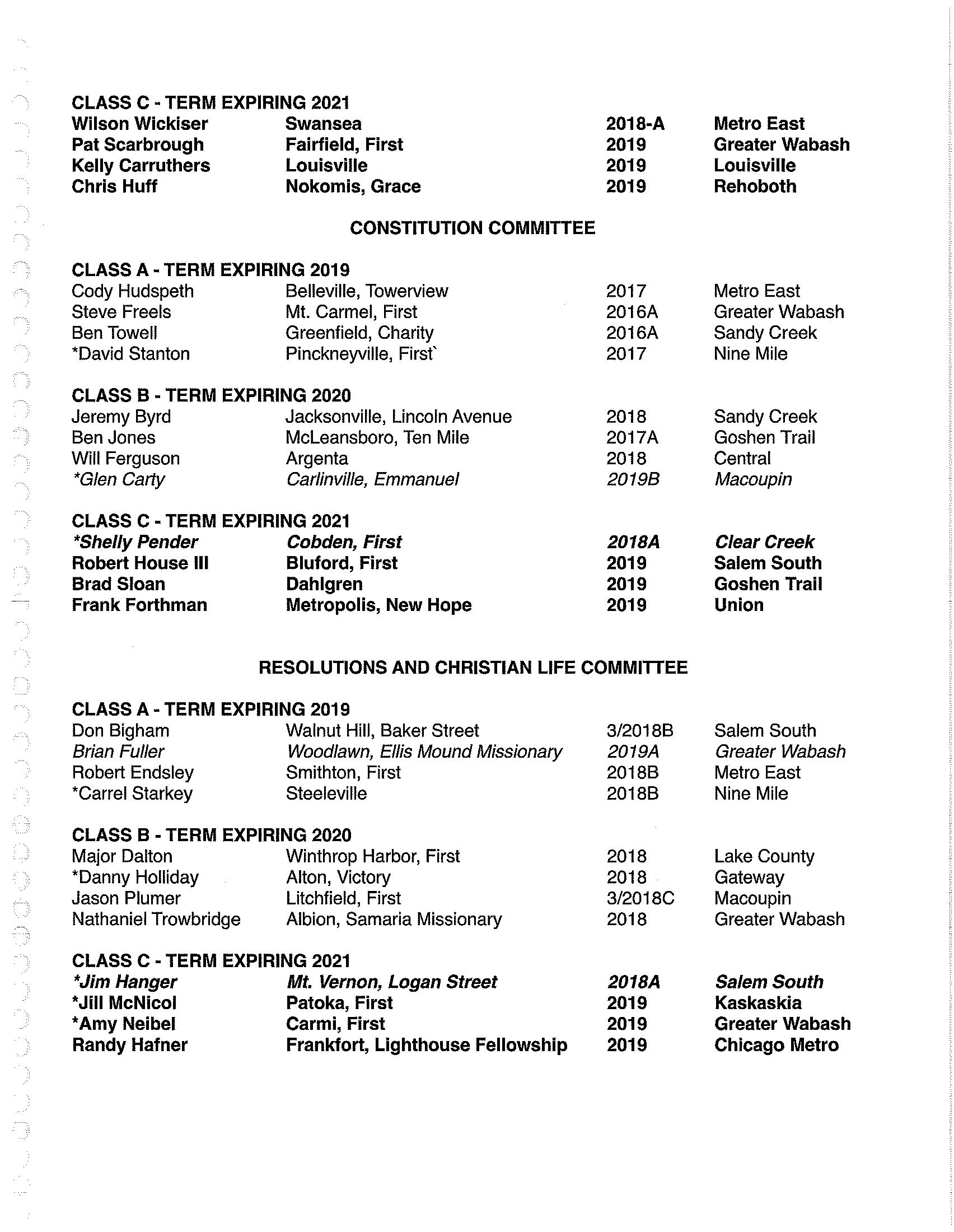 CLASS C - TERM EXPIRING 2021

| | | | |
|---|---|---|---|
| Wilson Wickiser | Swansea | 2018-A | Metro East |
| Pat Scarbrough | Fairfield, First | 2019 | Greater Wabash |
| Kelly Carruthers | Louisville | 2019 | Louisville |
| Chris Huff | Nokomis, Grace | 2019 | Rehoboth |

CONSTITUTION COMMITTEE

CLASS A - TERM EXPIRING 2019

| | | | |
|---|---|---|---|
| Cody Hudspeth | Belleville, Towerview | 2017 | Metro East |
| Steve Freels | Mt. Carmel, First | 2016A | Greater Wabash |
| Ben Towell | Greenfield, Charity | 2016A | Sandy Creek |
| *David Stanton | Pinckneyville, First` | 2017 | Nine Mile |

CLASS B - TERM EXPIRING 2020

| | | | |
|---|---|---|---|
| Jeremy Byrd | Jacksonville, Lincoln Avenue | 2018 | Sandy Creek |
| Ben Jones | McLeansboro, Ten Mile | 2017A | Goshen Trail |
| Will Ferguson | Argenta | 2018 | Central |
| *Glen Carty | Carlinville, Emmanuel | 2019B | Macoupin |

CLASS C - TERM EXPIRING 2021

| | | | |
|---|---|---|---|
| *Shelly Pender | Cobden, First | 2018A | Clear Creek |
| Robert House III | Bluford, First | 2019 | Salem South |
| Brad Sloan | Dahlgren | 2019 | Goshen Trail |
| Frank Forthman | Metropolis, New Hope | 2019 | Union |

RESOLUTIONS AND CHRISTIAN LIFE COMMITTEE

CLASS A - TERM EXPIRING 2019

| | | | |
|---|---|---|---|
| Don Bigham | Walnut Hill, Baker Street | 3/2018B | Salem South |
| Brian Fuller | Woodlawn, Ellis Mound Missionary | 2019A | Greater Wabash |
| Robert Endsley | Smithton, First | 2018B | Metro East |
| *Carrel Starkey | Steeleville | 2018B | Nine Mile |

CLASS B - TERM EXPIRING 2020

| | | | |
|---|---|---|---|
| Major Dalton | Winthrop Harbor, First | 2018 | Lake County |
| *Danny Holliday | Alton, Victory | 2018 | Gateway |
| Jason Plumer | Litchfield, First | 3/2018C | Macoupin |
| Nathaniel Trowbridge | Albion, Samaria Missionary | 2018 | Greater Wabash |

CLASS C - TERM EXPIRING 2021

| | | | |
|---|---|---|---|
| *Jim Hanger | Mt. Vernon, Logan Street | 2018A | Salem South |
| *Jill McNicol | Patoka, First | 2019 | Kaskaskia |
| *Amy Neibel | Carmi, First | 2019 | Greater Wabash |
| Randy Hafner | Frankfort, Lighthouse Fellowship | 2019 | Chicago Metro |